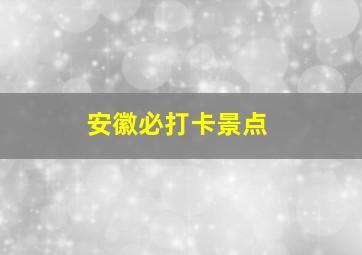 安徽必打卡景点